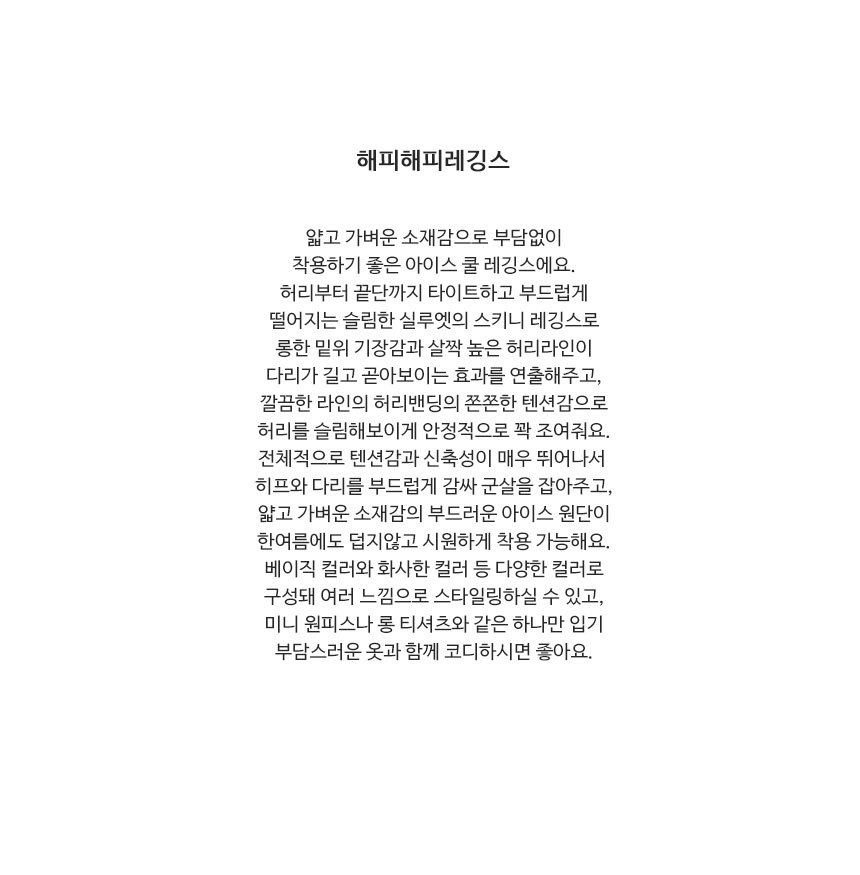 해피해피레깅스

얇고 가벼운 소재감으로 부담없이
착용하기 좋은 아이스 쿨 레깅스에요.
허리부터 끝단까지 타이트하고 부드럽게
떨어지는 슬림한 실루엣의 스키니 레깅스로
롱한 밑위 기장감과 살짝 높은 허리라인이
다리가 길고 곧아보이는 효과를 연출해주고,
깔끔한 라인의 허리밴딩의 쫀쫀한 텐션감으로
허리를 슬림해보이게 안정적으로 꽉 조여줘요.
전체적으로 텐션감과 신축성이 매우 뛰어나서
히프와 다리를 부드럽게 감싸 군살을 잡아주고,
얇고 가벼운 소재감의 부드러운 아이스 원단이
한여름에도 덥지않고 시원하게 착용 가능해요.
베이직 컬러와 화사한 컬러 등 다양한 컬러로
구성돼 여러 느낌으로 스타일링하실 수 있고,
미니 원피스나 롱 티셔츠와 같은 하나만 입기
부담스러운 옷과 함께 코디하시면 좋아요.